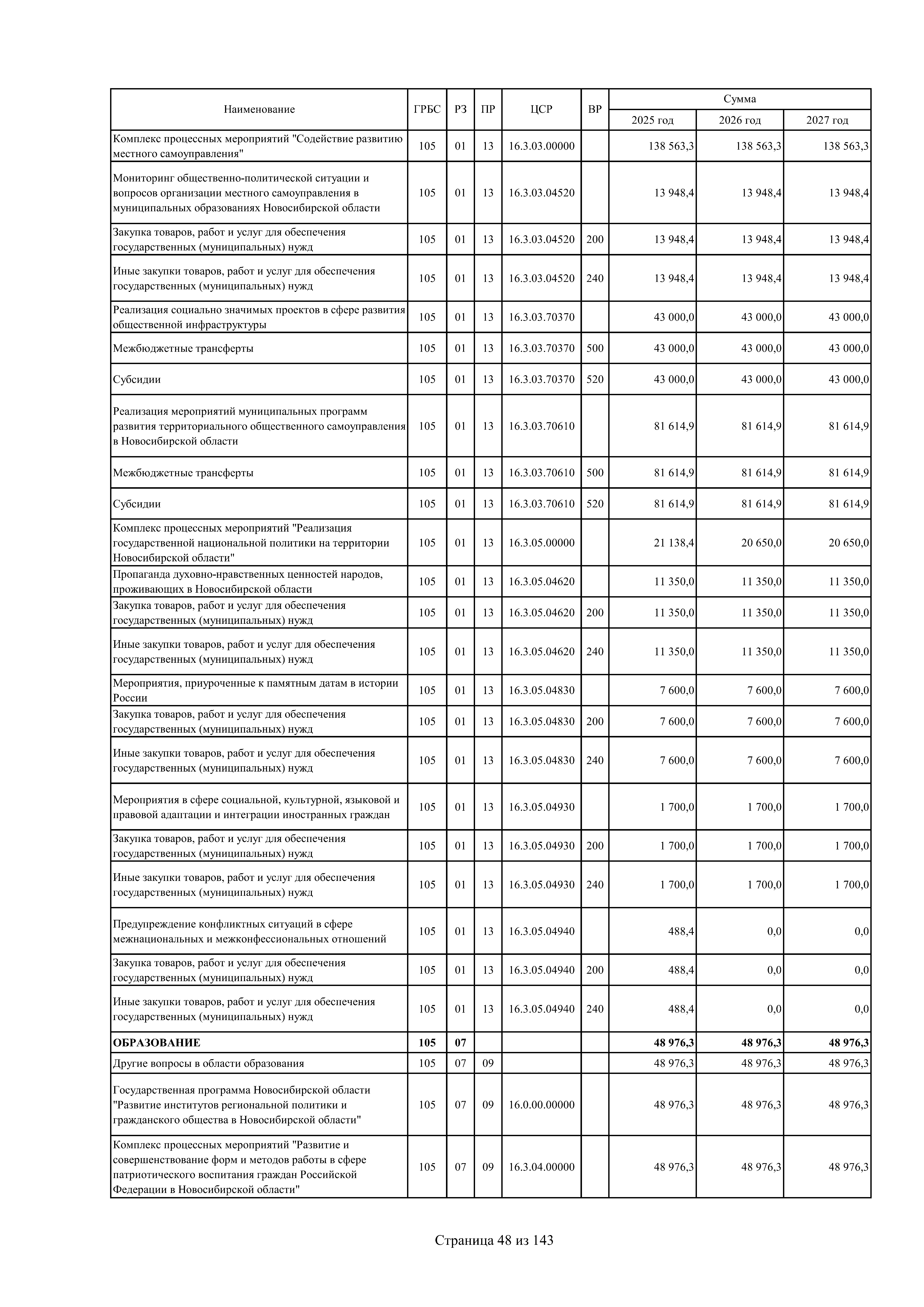 | Наименование | ГРБС | РЗ | ПР | ЦСР | ВР | Сумма 2025 год | Сумма 2026 год | Сумма 2027 год |
|---|---|---|---|---|---|---|---|---|
| Комплекс процессных мероприятий "Содействие развитию местного самоуправления" | 105 | 01 | 13 | 16.3.03.00000 | | 138 563,3 | 138 563,3 | 138 563,3 |
| Мониторинг общественно-политической ситуации и вопросов организации местного самоуправления в муниципальных образованиях Новосибирской области | 105 | 01 | 13 | 16.3.03.04520 | | 13 948,4 | 13 948,4 | 13 948,4 |
| Закупка товаров, работ и услуг для обеспечения государственных (муниципальных) нужд | 105 | 01 | 13 | 16.3.03.04520 | 200 | 13 948,4 | 13 948,4 | 13 948,4 |
| Иные закупки товаров, работ и услуг для обеспечения государственных (муниципальных) нужд | 105 | 01 | 13 | 16.3.03.04520 | 240 | 13 948,4 | 13 948,4 | 13 948,4 |
| Реализация социально значимых проектов в сфере развития общественной инфраструктуры | 105 | 01 | 13 | 16.3.03.70370 | | 43 000,0 | 43 000,0 | 43 000,0 |
| Межбюджетные трансферты | 105 | 01 | 13 | 16.3.03.70370 | 500 | 43 000,0 | 43 000,0 | 43 000,0 |
| Субсидии | 105 | 01 | 13 | 16.3.03.70370 | 520 | 43 000,0 | 43 000,0 | 43 000,0 |
| Реализация мероприятий муниципальных программ развития территориального общественного самоуправления в Новосибирской области | 105 | 01 | 13 | 16.3.03.70610 | | 81 614,9 | 81 614,9 | 81 614,9 |
| Межбюджетные трансферты | 105 | 01 | 13 | 16.3.03.70610 | 500 | 81 614,9 | 81 614,9 | 81 614,9 |
| Субсидии | 105 | 01 | 13 | 16.3.03.70610 | 520 | 81 614,9 | 81 614,9 | 81 614,9 |
| Комплекс процессных мероприятий "Реализация государственной национальной политики на территории Новосибирской области" | 105 | 01 | 13 | 16.3.05.00000 | | 21 138,4 | 20 650,0 | 20 650,0 |
| Пропаганда духовно-нравственных ценностей народов, проживающих в Новосибирской области | 105 | 01 | 13 | 16.3.05.04620 | | 11 350,0 | 11 350,0 | 11 350,0 |
| Закупка товаров, работ и услуг для обеспечения государственных (муниципальных) нужд | 105 | 01 | 13 | 16.3.05.04620 | 200 | 11 350,0 | 11 350,0 | 11 350,0 |
| Иные закупки товаров, работ и услуг для обеспечения государственных (муниципальных) нужд | 105 | 01 | 13 | 16.3.05.04620 | 240 | 11 350,0 | 11 350,0 | 11 350,0 |
| Мероприятия, приуроченные к памятным датам в истории России | 105 | 01 | 13 | 16.3.05.04830 | | 7 600,0 | 7 600,0 | 7 600,0 |
| Закупка товаров, работ и услуг для обеспечения государственных (муниципальных) нужд | 105 | 01 | 13 | 16.3.05.04830 | 200 | 7 600,0 | 7 600,0 | 7 600,0 |
| Иные закупки товаров, работ и услуг для обеспечения государственных (муниципальных) нужд | 105 | 01 | 13 | 16.3.05.04830 | 240 | 7 600,0 | 7 600,0 | 7 600,0 |
| Мероприятия в сфере социальной, культурной, языковой и правовой адаптации и интеграции иностранных граждан | 105 | 01 | 13 | 16.3.05.04930 | | 1 700,0 | 1 700,0 | 1 700,0 |
| Закупка товаров, работ и услуг для обеспечения государственных (муниципальных) нужд | 105 | 01 | 13 | 16.3.05.04930 | 200 | 1 700,0 | 1 700,0 | 1 700,0 |
| Иные закупки товаров, работ и услуг для обеспечения государственных (муниципальных) нужд | 105 | 01 | 13 | 16.3.05.04930 | 240 | 1 700,0 | 1 700,0 | 1 700,0 |
| Предупреждение конфликтных ситуаций в сфере межнациональных и межконфессиональных отношений | 105 | 01 | 13 | 16.3.05.04940 | | 488,4 | 0,0 | 0,0 |
| Закупка товаров, работ и услуг для обеспечения государственных (муниципальных) нужд | 105 | 01 | 13 | 16.3.05.04940 | 200 | 488,4 | 0,0 | 0,0 |
| Иные закупки товаров, работ и услуг для обеспечения государственных (муниципальных) нужд | 105 | 01 | 13 | 16.3.05.04940 | 240 | 488,4 | 0,0 | 0,0 |
| ОБРАЗОВАНИЕ | 105 | 07 | | | | 48 976,3 | 48 976,3 | 48 976,3 |
| Другие вопросы в области образования | 105 | 07 | 09 | | | 48 976,3 | 48 976,3 | 48 976,3 |
| Государственная программа Новосибирской области "Развитие институтов региональной политики и гражданского общества в Новосибирской области" | 105 | 07 | 09 | 16.0.00.00000 | | 48 976,3 | 48 976,3 | 48 976,3 |
| Комплекс процессных мероприятий "Развитие и совершенствование форм и методов работы в сфере патриотического воспитания граждан Российской Федерации в Новосибирской области" | 105 | 07 | 09 | 16.3.04.00000 | | 48 976,3 | 48 976,3 | 48 976,3 |

Страница 48 из 143